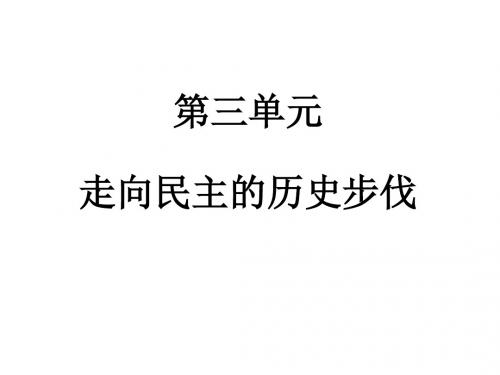 第三单元

走向民主的历史步伐